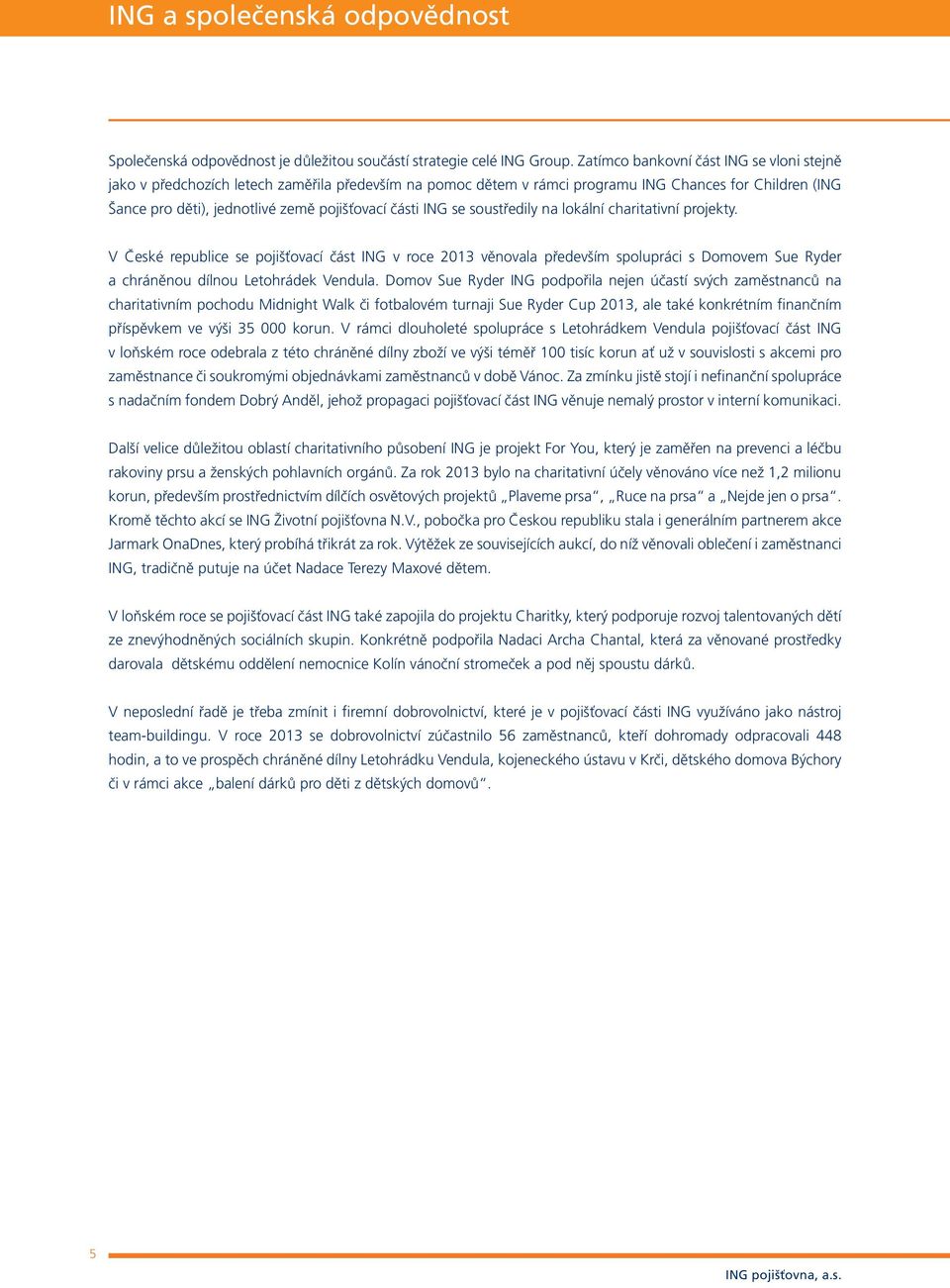 ING a společenská odpovědnost

Společenská odpovědnost je důležitou součástí strategie celé ING Group. Zatímco bankovní část ING se vloni stejně jako v předchozích letech zaměřila především na pomoc dětem v rámci programu ING Chances for Children (ING Šance pro děti), jednotlivé země pojišťovací části ING se soustředily na lokální charitativní projekty.

V České republice se pojišťovací část ING v roce 2013 věnovala především spolupráci s Domovem Sue Ryder a chráněnou dílnou Letohrádek Vendula. Domov Sue Ryder ING podpořila nejen účastí svých zaměstnanců na charitativním pochodu Midnight Walk či fotbalovém turnaji Sue Ryder Cup 2013, ale také konkrétním finančním příspěvkem ve výši 35 000 korun. V rámci dlouholeté spolupráce s Letohrádkem Vendula pojišťovací část ING v loňském roce odebrala z této chráněné dílny zboží ve výši téměř 100 tisíc korun ať už v souvislosti s akcemi pro zaměstnance či soukromými objednávkami zaměstnanců v době Vánoc. Za zmínku jistě stojí i nefinanční spolupráce s nadačním fondem Dobrý Anděl, jehož propagaci pojišťovací část ING věnuje nemalý prostor v interní komunikaci.

Další velice důležitou oblastí charitativního působení ING je projekt For You, který je zaměřen na prevenci a léčbu rakoviny prsu a ženských pohlavních orgánů. Za rok 2013 bylo na charitativní účely věnováno více než 1,2 milionu korun, především prostřednictvím dílčích osvětových projektů „Plaveme prsa“, „Ruce na prsa“ a „Nejde jen o prsa“. Kromě těchto akcí se ING Životní pojišťovna N.V., pobočka pro Českou republiku stala i generálním partnerem akce Jarmark OnaDnes, který probíhá třikrát za rok. Výtěžek ze souvisejících aukcí, do níž věnovali oblečení i zaměstnanci ING, tradičně putuje na účet Nadace Terezy Maxové dětem.

V loňském roce se pojišťovací část ING také zapojila do projektu Charitky, který podporuje rozvoj talentovaných dětí ze znevýhodněných sociálních skupin. Konkrétně podpořila Nadaci Archa Chantal, která za věnované prostředky darovala dětskému oddělení nemocnice Kolín vánoční stromeček a pod něj spoustu dárků.

V neposlední řadě je třeba zmínit i firemní dobrovolnictví, které je v pojišťovací části ING využíváno jako nástroj team-buildingu. V roce 2013 se dobrovolnictví zúčastnilo 56 zaměstnanců, kteří dohromady odpracovali 448 hodin, a to ve prospěch chráněné dílny Letohrádku Vendula, kojeneckého ústavu v Krči, dětského domova Býchory či v rámci akce „balení dárků pro děti z dětských domovů“.

5

ING pojišťovna, a.s.